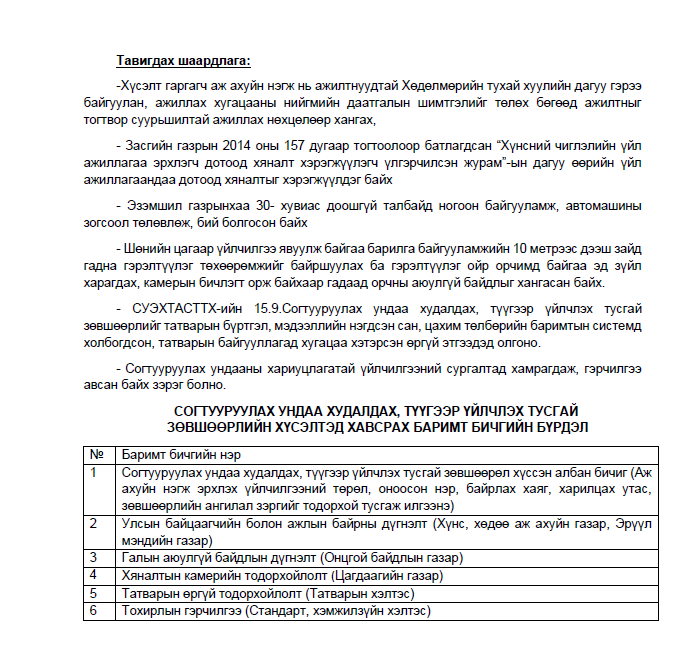 Тавигдах шаардлага:

-Хүсэлт гаргагч аж ахуйн нэгж нь ажилтнуудтай Хөдөлмөрийн тухай хуулийн дагуу гэрээ байгуулан, ажиллах хугацааны нийгмийн даатгалын шимтгэлийг төлөх бөгөөд ажилтныг тогтвор суурьшилтай ажиллах нөхцөлөөр хангах,

- Засгийн газрын 2014 оны 157 дугаар тогтоолоор батлагдсан “Хүнсний чиглэлийн үйл ажиллагаа эрхлэгч дотоод хяналт хэрэгжүүлэгч үлгэрчилсэн журам”-ын дагуу өөрийн үйл ажиллагаандаа дотоод хяналтыг хэрэгжүүлдэг байх

- Эзэмшил газрынхаа 30- хувиас доошгүй талбайд ногоон байгууламж, автомашины зогсоол төлөвлөж, бий болгосон байх

- Шөнийн цагаар үйлчилгээ явуулж байгаа барилга байгууламжийн 10 метрээс дээш зайд гадна гэрэлтүүлэг төхөөрөмжийг байршуулах ба гэрэлтүүлэг ойр орчимд байгаа эд зүйл харагдах, камерын бичлэгт орж байхаар гадаад орчны аюулгүй байдлыг хангасан байх.

- СУЭХТАСТТХ-ийн 15.9.Согтууруулах ундаа худалдах, түүгээр үйлчлэх тусгай зөвшөөрлийг татварын бүртгэл, мэдээллийн нэгдсэн сан, цахим төлбөрийн баримтын системд холбогдсон, татварын байгууллагад хугацаа хэтэрсэн өргүй этгээдэд олгоно.

- Согтууруулах ундааны хариуцлагатай үйлчилгээний сургалтад хамрагдаж, гэрчилгээ авсан байх зэрэг болно.

СОГТУУРУУЛАХ УНДАА ХУДАЛДАХ, ТҮҮГЭЭР ҮЙЛЧЛЭХ ТУСГАЙ ЗӨВШӨӨРЛИЙН ХҮСЭЛТЭД ХАВСРАХ БАРИМТ БИЧГИЙН БҮРДЭЛ

| № | Баримт бичгийн нэр |
|---|---|
| 1 | Согтууруулах ундаа худалдах, түүгээр үйлчлэх тусгай зөвшөөрөл хүссэн албан бичиг (Аж ахуйн нэгж эрхлэх үйлчилгээний төрөл, оноосон нэр, байрлах хаяг, харилцах утас, зөвшөөрлийн ангилал зэргийг тодорхой тусгаж илгээнэ) |
| 2 | Улсын байцаагчийн болон ажлын байрны дүгнэлт (Хүнс, хөдөө аж ахуйн газар, Эрүүл мэндийн газар) |
| 3 | Галын аюулгүй байдлын дүгнэлт (Онцгой байдлын газар) |
| 4 | Хяналтын камерийн тодорхойлолт (Цагдаагийн газар) |
| 5 | Татварын өргүй тодорхойлолт (Татварын хэлтэс) |
| 6 | Тохирлын гэрчилгээ (Стандарт, хэмжилзүйн хэлтэс) |